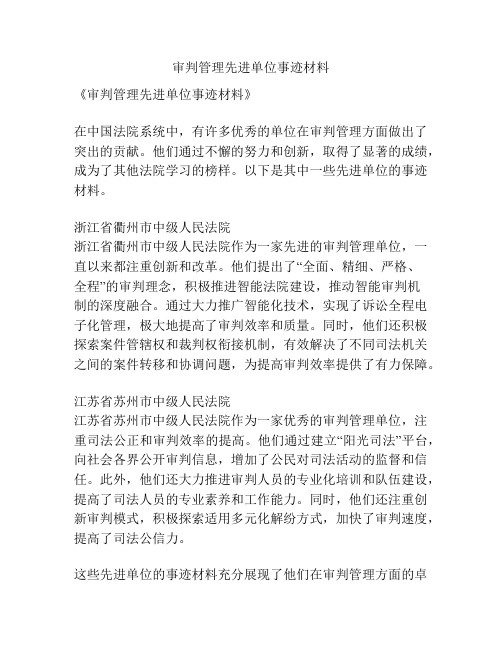 审判管理先进单位事迹材料

《审判管理先进单位事迹材料》

在中国法院系统中，有许多优秀的单位在审判管理方面做出了突出的贡献。他们通过不懈的努力和创新，取得了显著的成绩，成为了其他法院学习的榜样。以下是其中一些先进单位的事迹材料。

浙江省衢州市中级人民法院
浙江省衢州市中级人民法院作为一家先进的审判管理单位，一直以来都注重创新和改革。他们提出了“全面、精细、严格、全程”的审判理念，积极推进智能法院建设，推动智能审判机制的深度融合。通过大力推广智能化技术，实现了诉讼全程电子化管理，极大地提高了审判效率和质量。同时，他们还积极探索案件管辖权和裁判权衔接机制，有效解决了不同司法机关之间的案件转移和协调问题，为提高审判效率提供了有力保障。

江苏省苏州市中级人民法院
江苏省苏州市中级人民法院作为一家优秀的审判管理单位，注重司法公正和审判效率的提高。他们通过建立“阳光司法”平台，向社会各界公开审判信息，增加了公民对司法活动的监督和信任。此外，他们还大力推进审判人员的专业化培训和队伍建设，提高了司法人员的专业素养和工作能力。同时，他们还注重创新审判模式，积极探索适用多元化解纷方式，加快了审判速度，提高了司法公信力。

这些先进单位的事迹材料充分展现了他们在审判管理方面的卓